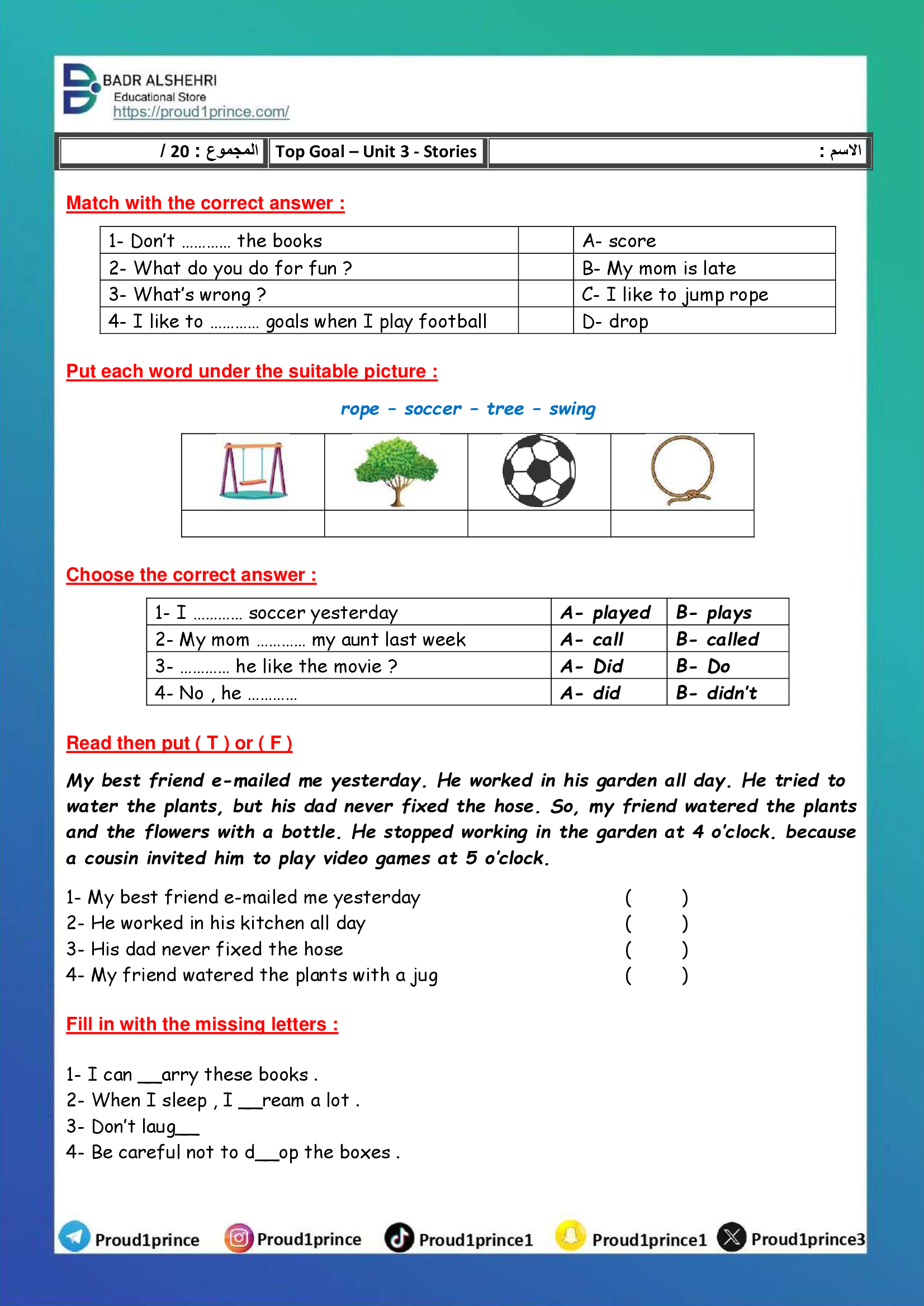 BADR ALSHEHRI
Educational Store
https://proud1prince.com/

| المجموع : 20 / | Top Goal – Unit 3 - Stories | الاسم : |
|---|---|---|

Match with the correct answer :

| 1- Don't ………… the books | | A- score |
|---|---|---|
| 2- What do you do for fun ? | | B- My mom is late |
| 3- What's wrong ? | | C- I like to jump rope |
| 4- I like to ………… goals when I play football | | D- drop |

Put each word under the suitable picture :

rope – soccer – tree – swing

Choose the correct answer :

| 1- I ………… soccer yesterday | A- played | B- plays |
|---|---|---|
| 2- My mom ………… my aunt last week | A- call | B- called |
| 3- ………… he like the movie ? | A- Did | B- Do |
| 4- No , he ………… | A- did | B- didn't |

Read then put ( T ) or ( F )

My best friend e-mailed me yesterday. He worked in his garden all day. He tried to water the plants, but his dad never fixed the hose. So, my friend watered the plants and the flowers with a bottle. He stopped working in the garden at 4 o'clock. because a cousin invited him to play video games at 5 o'clock.

1- My best friend e-mailed me yesterday ( )
2- He worked in his kitchen all day ( )
3- His dad never fixed the hose ( )
4- My friend watered the plants with a jug ( )

Fill in with the missing letters :

1- I can __arry these books .
2- When I sleep , I __ream a lot .
3- Don't laug__
4- Be careful not to d__op the boxes .

Proud1prince Proud1prince Proud1prince1 Proud1prince1 Proud1prince3